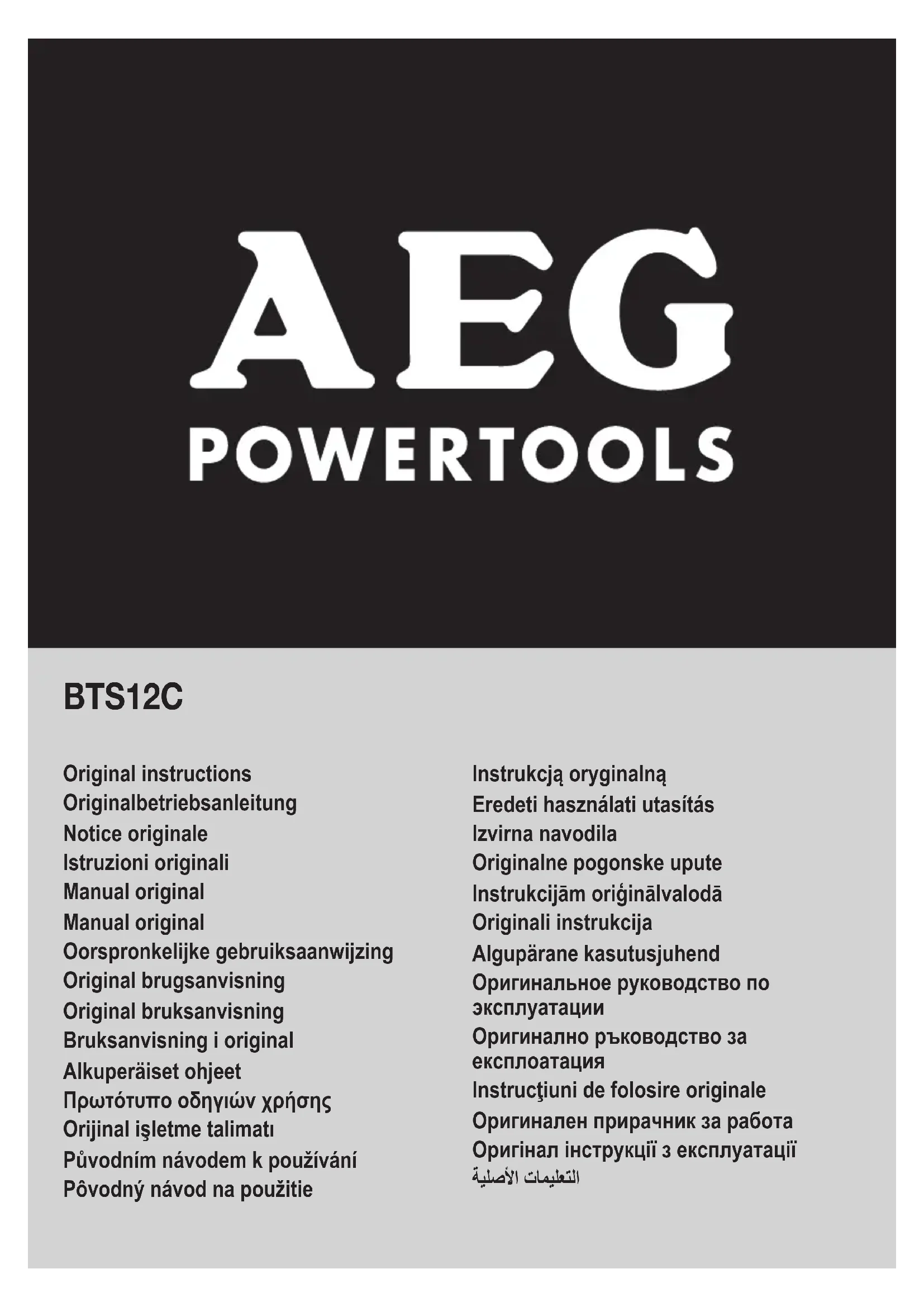 AEG
POWERTOOLS

BTS12C

Original instructions
Originalbetriebsanleitung
Notice originale
Istruzioni originali
Manual original
Manual original
Oorspronkelijke gebruiksaanwijzing
Original brugsanvisning
Original bruksanvisning
Bruksanvisning i original
Alkuperäiset ohjeet
Πρωτότυπο οδηγιών χρήσης
Orijinal işletme talimatı
Původním návodem k používání
Pôvodný návod na použitie

Instrukcją oryginalną
Eredeti használati utasítás
Izvirna navodila
Originalne pogonske upute
Instrukcijām oriģinālvalodā
Originali instrukcija
Algupärane kasutusjuhend
Оригинальное руководство по эксплуатации
Оригинално ръководство за експлоатация
Instrucţiuni de folosire originale
Оригинален прирачник за работа
Оригінал інструкції з експлуатації
التعليمات الأصلية